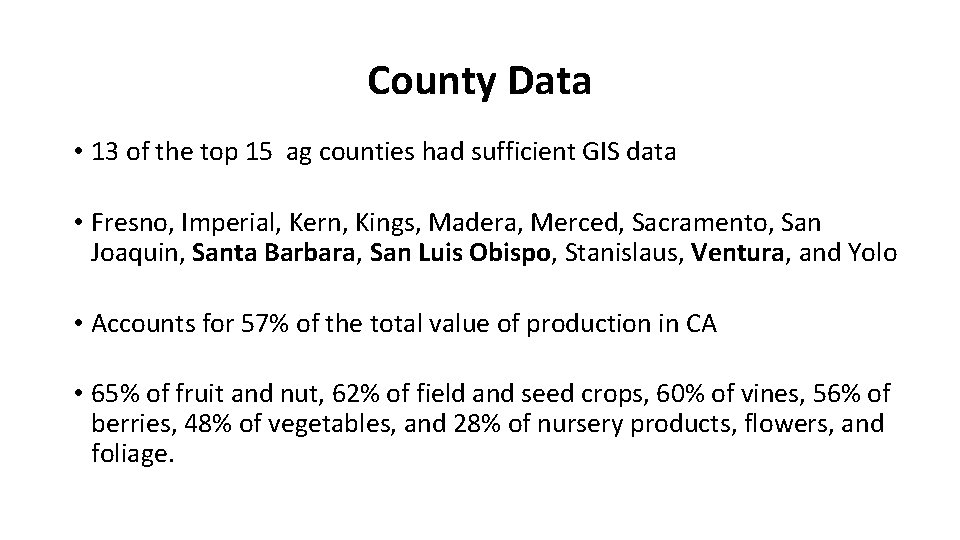 County Data

• 13 of the top 15 ag counties had sufficient GIS data

• Fresno, Imperial, Kern, Kings, Madera, Merced, Sacramento, San Joaquin, Santa Barbara, San Luis Obispo, Stanislaus, Ventura, and Yolo

• Accounts for 57% of the total value of production in CA

• 65% of fruit and nut, 62% of field and seed crops, 60% of vines, 56% of berries, 48% of vegetables, and 28% of nursery products, flowers, and foliage.